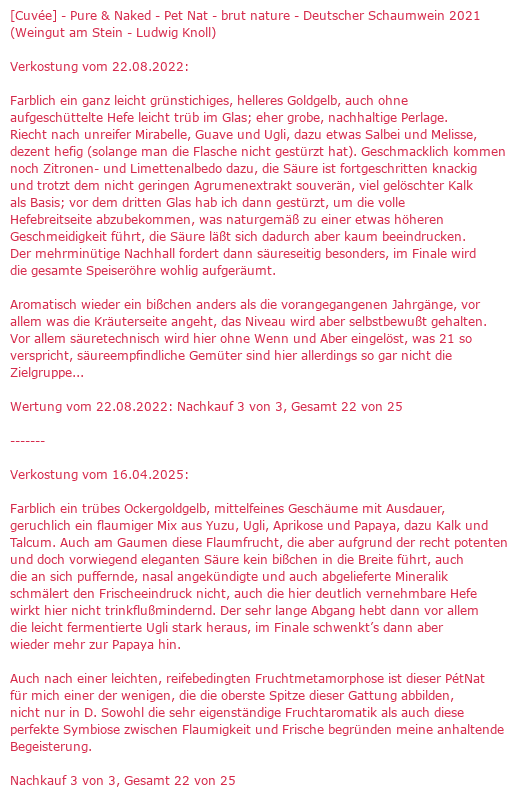 [Cuvée] - Pure & Naked - Pet Nat - brut nature - Deutscher Schaumwein 2021 (Weingut am Stein - Ludwig Knoll)

Verkostung vom 22.08.2022:

Farblich ein ganz leicht grünstichiges, helleres Goldgelb, auch ohne aufgeschüttelte Hefe leicht trüb im Glas; eher grobe, nachhaltige Perlage. Riecht nach unreifer Mirabelle, Guave und Ugli, dazu etwas Salbei und Melisse, dezent hefig (solange man die Flasche nicht gestürzt hat). Geschmacklich kommen noch Zitronen- und Limettenalbedo dazu, die Säure ist fortgeschritten knackig und trotzt dem nicht geringen Agrumenextrakt souverän, viel gelöschter Kalk als Basis; vor dem dritten Glas hab ich dann gestürzt, um die volle Hefebreitseite abzubekommen, was naturgemäß zu einer etwas höheren Geschmeidigkeit führt, die Säure läßt sich dadurch aber kaum beeindrucken. Der mehrminütige Nachhall fordert dann säureseitig besonders, im Finale wird die gesamte Speiseröhre wohlig aufgeräumt.

Aromatisch wieder ein bißchen anders als die vorangegangenen Jahrgänge, vor allem was die Kräuterseite angeht, das Niveau wird aber selbstbewußt gehalten. Vor allem säuretechnisch wird hier ohne Wenn und Aber eingelöst, was 21 so verspricht, säureempfindliche Gemüter sind hier allerdings so gar nicht die Zielgruppe...

Wertung vom 22.08.2022: Nachkauf 3 von 3, Gesamt 22 von 25

-------

Verkostung vom 16.04.2025:

Farblich ein trübes Ockergoldgelb, mittelfeines Geschäume mit Ausdauer, geruchlich ein flaumiger Mix aus Yuzu, Ugli, Aprikose und Papaya, dazu Kalk und Talcum. Auch am Gaumen diese Flaumfrucht, die aber aufgrund der recht potenten und doch vorwiegend eleganten Säure kein bißchen in die Breite führt, auch die an sich puffernde, nasal angekündigte und auch abgelieferte Mineralik schmälert den Frischeeindruck nicht, auch die hier deutlich vernehmbare Hefe wirkt hier nicht trinkflußmindernd. Der sehr lange Abgang hebt dann vor allem die leicht fermentierte Ugli stark heraus, im Finale schwenkt's dann aber wieder mehr zur Papaya hin.

Auch nach einer leichten, reifebedingten Fruchtmetamorphose ist dieser PétNat für mich einer der wenigen, die die oberste Spitze dieser Gattung abbilden, nicht nur in D. Sowohl die sehr eigenständige Fruchtaromatik als auch diese perfekte Symbiose zwischen Flaumigkeit und Frische begründen meine anhaltende Begeisterung.

Nachkauf 3 von 3, Gesamt 22 von 25